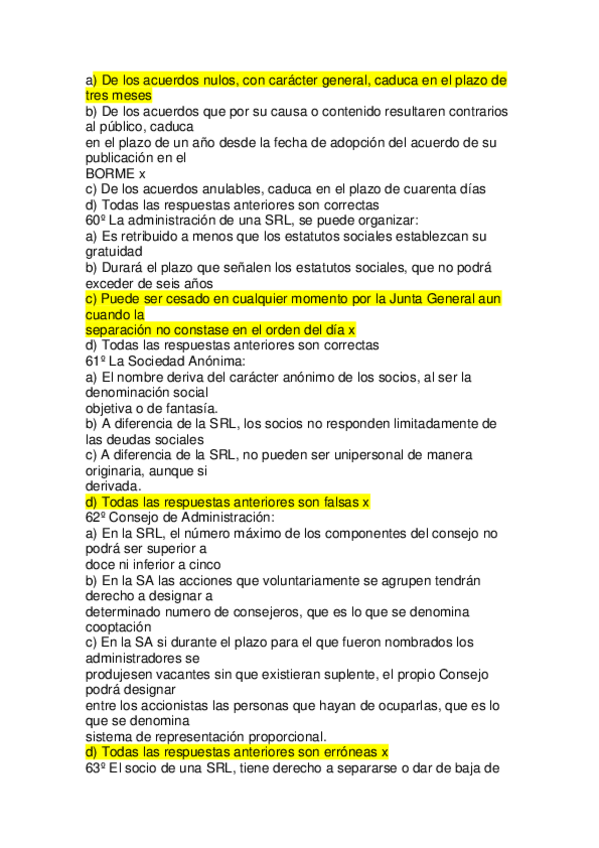 a) De los acuerdos nulos, con carácter general, caduca en el plazo de tres meses
b) De los acuerdos que por su causa o contenido resultaren contrarios al público, caduca
en el plazo de un año desde la fecha de adopción del acuerdo de su publicación en el
BORME x
c) De los acuerdos anulables, caduca en el plazo de cuarenta días
d) Todas las respuestas anteriores son correctas
60º La administración de una SRL, se puede organizar:
a) Es retribuido a menos que los estatutos sociales establezcan su gratuidad
b) Durará el plazo que señalen los estatutos sociales, que no podrá exceder de seis años
c) Puede ser cesado en cualquier momento por la Junta General aun cuando la
separación no constase en el orden del día x
d) Todas las respuestas anteriores son correctas
61º La Sociedad Anónima:
a) El nombre deriva del carácter anónimo de los socios, al ser la denominación social
objetiva o de fantasía.
b) A diferencia de la SRL, los socios no responden limitadamente de las deudas sociales
c) A diferencia de la SRL, no pueden ser unipersonal de manera originaria, aunque si
derivada.
d) Todas las respuestas anteriores son falsas x
62º Consejo de Administración:
a) En la SRL, el número máximo de los componentes del consejo no podrá ser superior a
doce ni inferior a cinco
b) En la SA las acciones que voluntariamente se agrupen tendrán derecho a designar a
determinado numero de consejeros, que es lo que se denomina cooptación
c) En la SA si durante el plazo para el que fueron nombrados los administradores se
produjesen vacantes sin que existieran suplente, el propio Consejo podrá designar
entre los accionistas las personas que hayan de ocuparlas, que es lo que se denomina
sistema de representación proporcional.
d) Todas las respuestas anteriores son erróneas x
63º El socio de una SRL, tiene derecho a separarse o dar de baja de